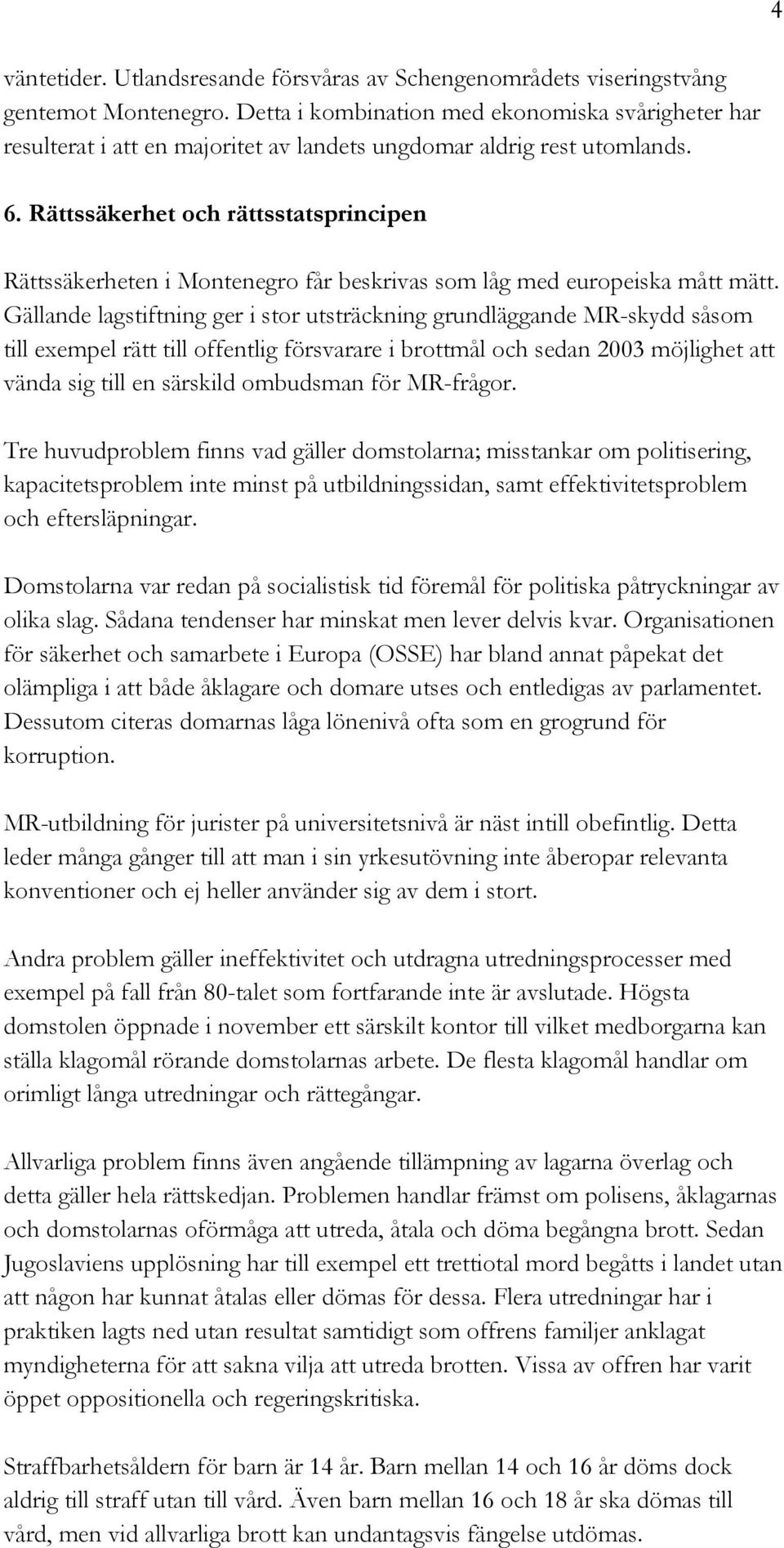 4

väntetider. Utlandsresande försvåras av Schengenområdets viseringstvång gentemot Montenegro. Detta i kombination med ekonomiska svårigheter har resulterat i att en majoritet av landets ungdomar aldrig rest utomlands.

6. Rättssäkerhet och rättsstatsprincipen

Rättssäkerheten i Montenegro får beskrivas som låg med europeiska mått mätt. Gällande lagstiftning ger i stor utsträckning grundläggande MR-skydd såsom till exempel rätt till offentlig försvarare i brottmål och sedan 2003 möjlighet att vända sig till en särskild ombudsman för MR-frågor.

Tre huvudproblem finns vad gäller domstolarna; misstankar om politisering, kapacitetsproblem inte minst på utbildningssidan, samt effektivitetsproblem och eftersläpningar.

Domstolarna var redan på socialistisk tid föremål för politiska påtryckningar av olika slag. Sådana tendenser har minskat men lever delvis kvar. Organisationen för säkerhet och samarbete i Europa (OSSE) har bland annat påpekat det olämpliga i att både åklagare och domare utses och entledigas av parlamentet. Dessutom citeras domarnas låga lönenivå ofta som en grogrund för korruption.

MR-utbildning för jurister på universitetsnivå är näst intill obefintlig. Detta leder många gånger till att man i sin yrkesutövning inte åberopar relevanta konventioner och ej heller använder sig av dem i stort.

Andra problem gäller ineffektivitet och utdragna utredningsprocesser med exempel på fall från 80-talet som fortfarande inte är avslutade. Högsta domstolen öppnade i november ett särskilt kontor till vilket medborgarna kan ställa klagomål rörande domstolarnas arbete. De flesta klagomål handlar om orimligt långa utredningar och rättegångar.

Allvarliga problem finns även angående tillämpning av lagarna överlag och detta gäller hela rättskedjan. Problemen handlar främst om polisens, åklagarnas och domstolarnas oförmåga att utreda, åtala och döma begångna brott. Sedan Jugoslaviens upplösning har till exempel ett trettiotal mord begåtts i landet utan att någon har kunnat åtalas eller dömas för dessa. Flera utredningar har i praktiken lagts ned utan resultat samtidigt som offrens familjer anklagat myndigheterna för att sakna vilja att utreda brotten. Vissa av offren har varit öppet oppositionella och regeringskritiska.

Straffbarhetsåldern för barn är 14 år. Barn mellan 14 och 16 år döms dock aldrig till straff utan till vård. Även barn mellan 16 och 18 år ska dömas till vård, men vid allvarliga brott kan undantagsvis fängelse utdömas.